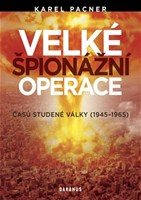 KAREL PACNER

VELKÉ ŠPIONÁŽNÍ OPERACE

ČASŮ STUDENÉ VÁLKY (1945–1965)

DARANUS